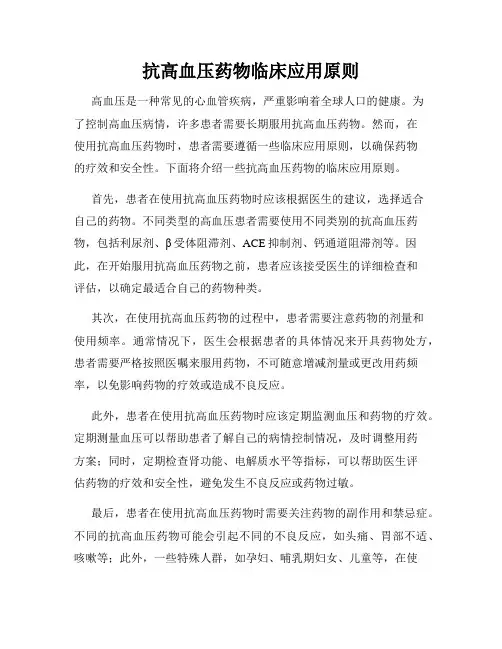 抗高血压药物临床应用原则

高血压是一种常见的心血管疾病，严重影响着全球人口的健康。为了控制高血压病情，许多患者需要长期服用抗高血压药物。然而，在使用抗高血压药物时，患者需要遵循一些临床应用原则，以确保药物的疗效和安全性。下面将介绍一些抗高血压药物的临床应用原则。

首先，患者在使用抗高血压药物时应该根据医生的建议，选择适合自己的药物。不同类型的高血压患者需要使用不同类别的抗高血压药物，包括利尿剂、β受体阻滞剂、ACE抑制剂、钙通道阻滞剂等。因此，在开始服用抗高血压药物之前，患者应该接受医生的详细检查和评估，以确定最适合自己的药物种类。

其次，在使用抗高血压药物的过程中，患者需要注意药物的剂量和使用频率。通常情况下，医生会根据患者的具体情况来开具药物处方，患者需要严格按照医嘱来服用药物，不可随意增减剂量或更改用药频率，以免影响药物的疗效或造成不良反应。

此外，患者在使用抗高血压药物时应该定期监测血压和药物的疗效。定期测量血压可以帮助患者了解自己的病情控制情况，及时调整用药方案；同时，定期检查肾功能、电解质水平等指标，可以帮助医生评估药物的疗效和安全性，避免发生不良反应或药物过敏。

最后，患者在使用抗高血压药物时需要关注药物的副作用和禁忌症。不同的抗高血压药物可能会引起不同的不良反应，如头痛、胃部不适、咳嗽等；此外，一些特殊人群，如孕妇、哺乳期妇女、儿童等，在使